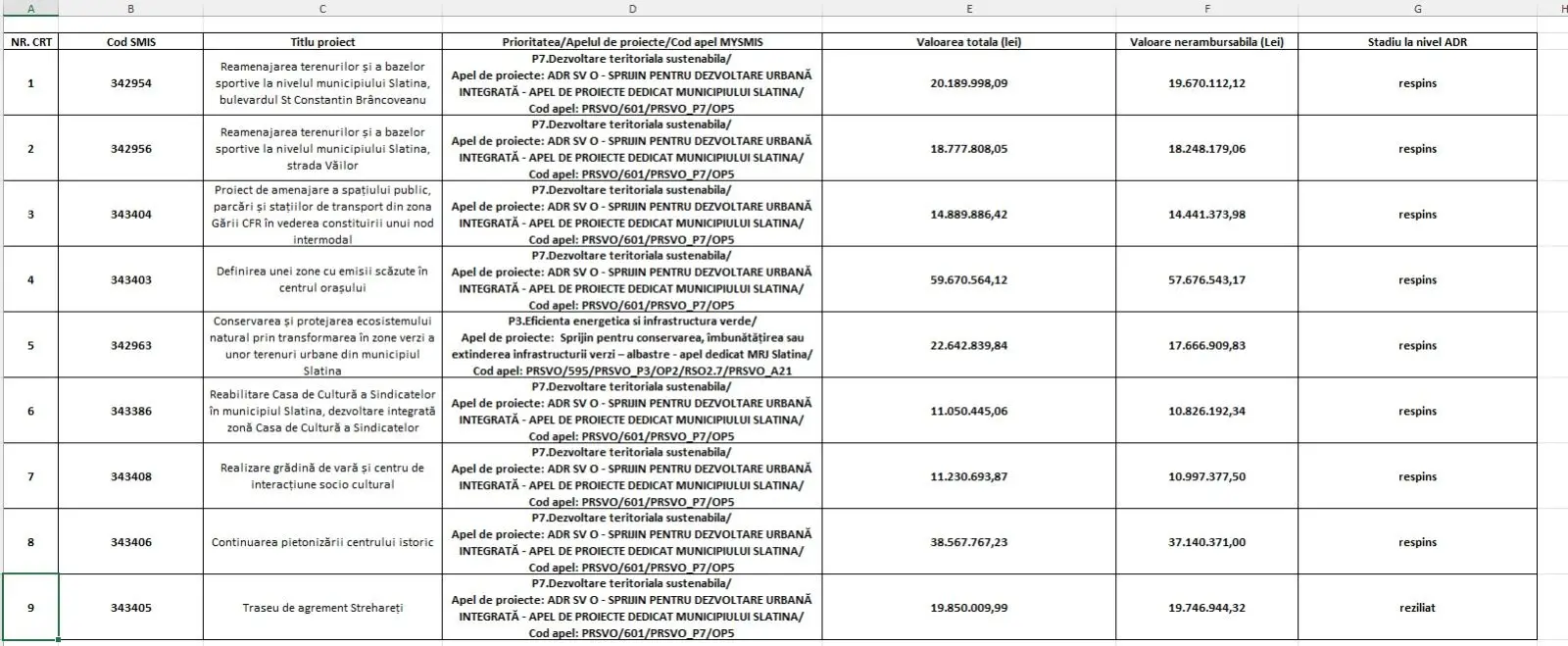 | A | B | C | D | E | F | G | H |
|---|---|---|---|---|---|---|---|
| NR. CRT | Cod SMIS | Titlu proiect | Prioritatea/Apelul de proiecte/Cod apel MYSMIS | Valoarea totala (lei) | Valoare nerambursabila (Lei) | Stadiu la nivel ADR | |
| 1 | 342954 | Reamenajarea terenurilor și a bazelor sportive la nivelul municipiului Slatina, bulevardul St Constantin Brâncoveanu | P7.Dezvoltare teritoriala sustenabila/ Apel de proiecte: ADR SV O - SPRIJIN PENTRU DEZVOLTARE URBANĂ INTEGRATĂ - APEL DE PROIECTE DEDICAT MUNICIPIULUI SLATINA/ Cod apel: PRSVO/601/PRSVO_P7/OP5 | 20.189.998,09 | 19.670.112,12 | respins | |
| 2 | 342956 | Reamenajarea terenurilor și a bazelor sportive la nivelul municipiului Slatina, strada Văilor | P7.Dezvoltare teritoriala sustenabila/ Apel de proiecte: ADR SV O - SPRIJIN PENTRU DEZVOLTARE URBANĂ INTEGRATĂ - APEL DE PROIECTE DEDICAT MUNICIPIULUI SLATINA/ Cod apel: PRSVO/601/PRSVO_P7/OP5 | 18.777.808,05 | 18.248.179,06 | respins | |
| 3 | 343404 | Proiect de amenajare a spațiului public, parcări și stațiilor de transport din zona Gării CFR în vederea constituirii unui nod intermodal | P7.Dezvoltare teritoriala sustenabila/ Apel de proiecte: ADR SV O - SPRIJIN PENTRU DEZVOLTARE URBANĂ INTEGRATĂ - APEL DE PROIECTE DEDICAT MUNICIPIULUI SLATINA/ Cod apel: PRSVO/601/PRSVO_P7/OP5 | 14.889.886,42 | 14.441.373,98 | respins | |
| 4 | 343403 | Definirea unei zone cu emisii scăzute în centrul orașului | P7.Dezvoltare teritoriala sustenabila/ Apel de proiecte: ADR SV O - SPRIJIN PENTRU DEZVOLTARE URBANĂ INTEGRATĂ - APEL DE PROIECTE DEDICAT MUNICIPIULUI SLATINA/ Cod apel: PRSVO/601/PRSVO_P7/OP5 | 59.670.564,12 | 57.676.543,17 | respins | |
| 5 | 342963 | Conservarea și protejarea ecosistemului natural prin transformarea în zone verzi a unor terenuri urbane din municipiul Slatina | P3.Eficienta energetica si infrastructura verde/ Apel de proiecte: Sprijin pentru conservarea, îmbunătățirea sau extinderea infrastructurii verzi – albastre - apel dedicat MRJ Slatina/ Cod apel: PRSVO/595/PRSVO_P3/OP2/RSO2.7/PRSVO_A21 | 22.642.839,84 | 17.666.909,83 | respins | |
| 6 | 343386 | Reabilitare Casa de Cultură a Sindicatelor în municipiul Slatina, dezvoltare integrată zonă Casa de Cultură a Sindicatelor | P7.Dezvoltare teritoriala sustenabila/ Apel de proiecte: ADR SV O - SPRIJIN PENTRU DEZVOLTARE URBANĂ INTEGRATĂ - APEL DE PROIECTE DEDICAT MUNICIPIULUI SLATINA/ Cod apel: PRSVO/601/PRSVO_P7/OP5 | 11.050.445,06 | 10.826.192,34 | respins | |
| 7 | 343408 | Realizare grădină de vară și centru de interacțiune socio cultural | P7.Dezvoltare teritoriala sustenabila/ Apel de proiecte: ADR SV O - SPRIJIN PENTRU DEZVOLTARE URBANĂ INTEGRATĂ - APEL DE PROIECTE DEDICAT MUNICIPIULUI SLATINA/ Cod apel: PRSVO/601/PRSVO_P7/OP5 | 11.230.693,87 | 10.997.377,50 | respins | |
| 8 | 343406 | Continuarea pietonizării centrului istoric | P7.Dezvoltare teritoriala sustenabila/ Apel de proiecte: ADR SV O - SPRIJIN PENTRU DEZVOLTARE URBANĂ INTEGRATĂ - APEL DE PROIECTE DEDICAT MUNICIPIULUI SLATINA/ Cod apel: PRSVO/601/PRSVO_P7/OP5 | 38.567.767,23 | 37.140.371,00 | respins | |
| 9 | 343405 | Traseu de agrement Strehareți | P7.Dezvoltare teritoriala sustenabila/ Apel de proiecte: ADR SV O - SPRIJIN PENTRU DEZVOLTARE URBANĂ INTEGRATĂ - APEL DE PROIECTE DEDICAT MUNICIPIULUI SLATINA/ Cod apel: PRSVO/601/PRSVO_P7/OP5 | 19.850.009,99 | 19.746.944,32 | reziliat | |